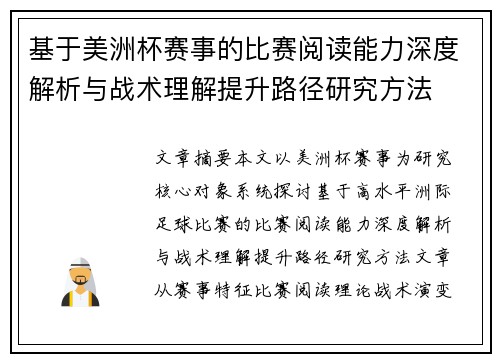 基于美洲杯赛事的比赛阅读能力深度解析与战术理解提升路径研究方法

文章摘要本文以美洲杯赛事为研究核心对象系统探讨基于高水平洲际足球比赛的比赛阅读能力深度解析与战术理解提升路径研究方法文章从赛事特征比赛阅读理论战术演变